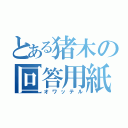 とある猪木の
回答用紙
オワッテル